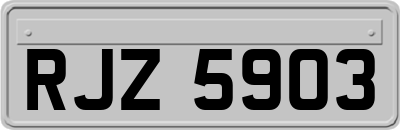 RJZ 5903